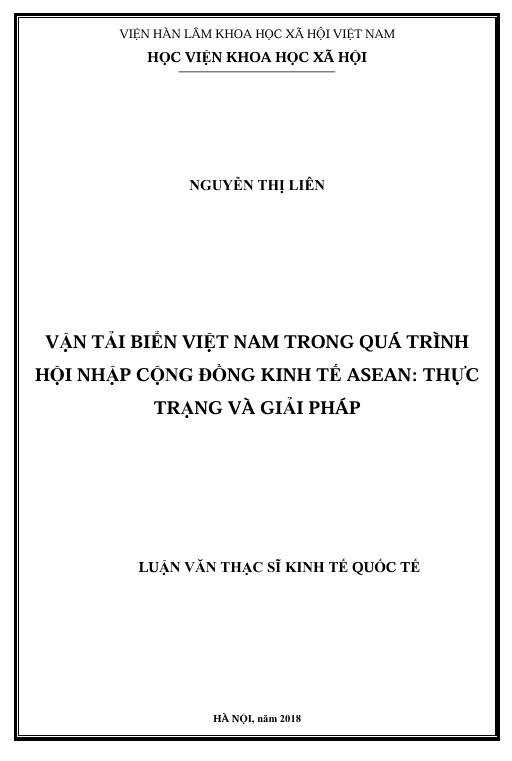 VIỆN HÀN LÂM KHOA HỌC XÃ HỘI VIỆT NAM
HỌC VIỆN KHOA HỌC XÃ HỘI

NGUYỄN THỊ LIÊN

VẬN TẢI BIỂN VIỆT NAM TRONG QUÁ TRÌNH HỘI NHẬP CỘNG ĐỒNG KINH TẾ ASEAN: THỰC TRẠNG VÀ GIẢI PHÁP

LUẬN VĂN THẠC SĨ KINH TẾ QUỐC TẾ

HÀ NỘI, năm 2018